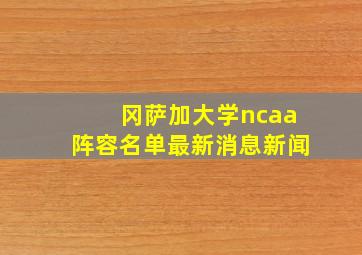 冈萨加大学ncaa
阵容名单最新消息新闻